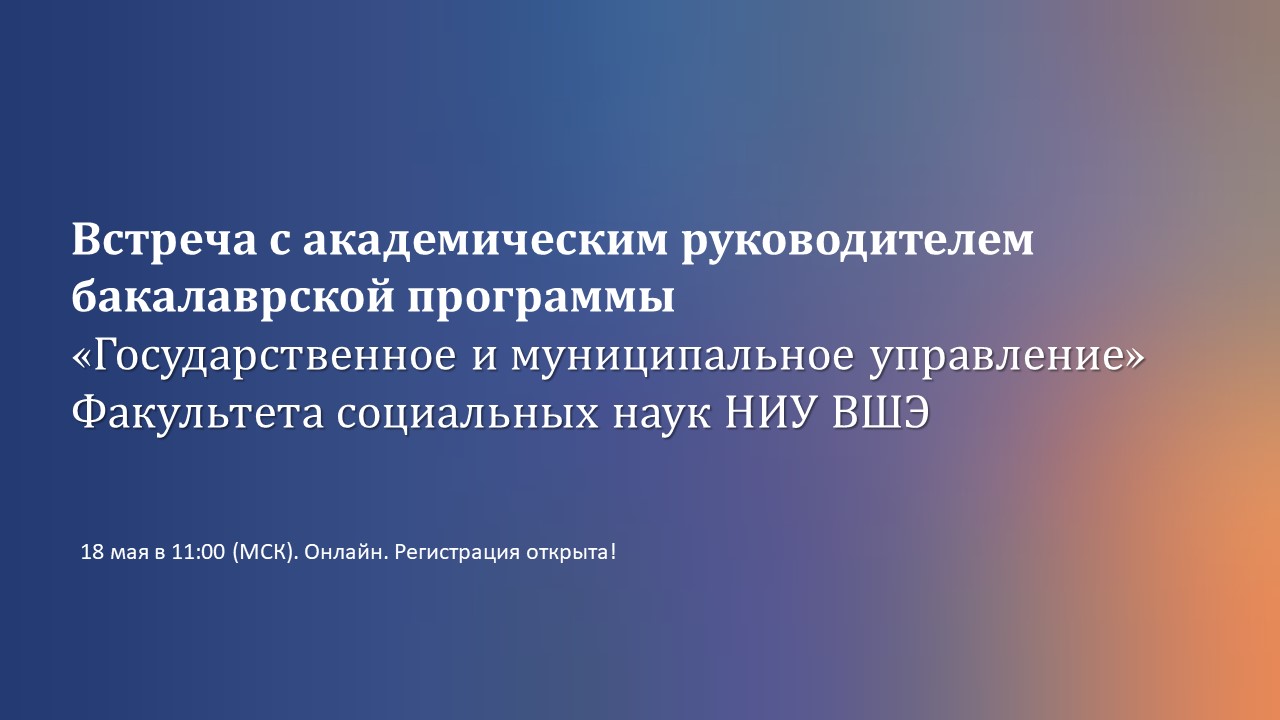 Встреча с академическим руководителем бакалаврской программы
«Государственное и муниципальное управление»
Факультета социальных наук НИУ ВШЭ

18 мая в 11:00 (МСК). Онлайн. Регистрация открыта!